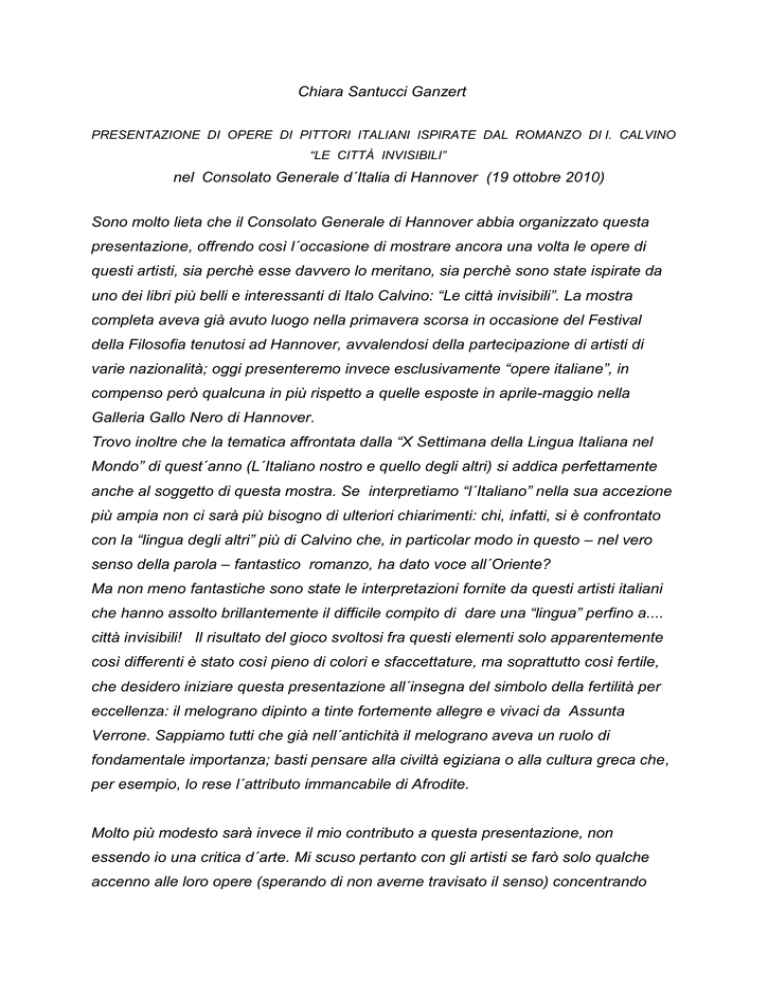 Chiara Santucci Ganzert

PRESENTAZIONE DI OPERE DI PITTORI ITALIANI ISPIRATE DAL ROMANZO DI I. CALVINO "LE CITTÀ INVISIBILI"

nel Consolato Generale d´Italia di Hannover (19 ottobre 2010)

Sono molto lieta che il Consolato Generale di Hannover abbia organizzato questa presentazione, offrendo così l´occasione di mostrare ancora una volta le opere di questi artisti, sia perchè esse davvero lo meritano, sia perchè sono state ispirate da uno dei libri più belli e interessanti di Italo Calvino: "Le città invisibili". La mostra completa aveva già avuto luogo nella primavera scorsa in occasione del Festival della Filosofia tenutosi ad Hannover, avvalendosi della partecipazione di artisti di varie nazionalità; oggi presenteremo invece esclusivamente "opere italiane", in compenso però qualcuna in più rispetto a quelle esposte in aprile-maggio nella Galleria Gallo Nero di Hannover.
Trovo inoltre che la tematica affrontata dalla "X Settimana della Lingua Italiana nel Mondo" di quest´anno (L´Italiano nostro e quello degli altri) si addica perfettamente anche al soggetto di questa mostra. Se interpretiamo "l´Italiano" nella sua accezione più ampia non ci sarà più bisogno di ulteriori chiarimenti: chi, infatti, si è confrontato con la "lingua degli altri" più di Calvino che, in particolar modo in questo – nel vero senso della parola – fantastico romanzo, ha dato voce all´Oriente?
Ma non meno fantastiche sono state le interpretazioni fornite da questi artisti italiani che hanno assolto brillantemente il difficile compito di dare una "lingua" perfino a.... città invisibili! Il risultato del gioco svoltosi fra questi elementi solo apparentemente così differenti è stato così pieno di colori e sfaccettature, ma soprattutto così fertile, che desidero iniziare questa presentazione all´insegna del simbolo della fertilità per eccellenza: il melograno dipinto a tinte fortemente allegre e vivaci da Assunta Verrone. Sappiamo tutti che già nell´antichità il melograno aveva un ruolo di fondamentale importanza; basti pensare alla civiltà egiziana o alla cultura greca che, per esempio, lo rese l´attributo immancabile di Afrodite.

Molto più modesto sarà invece il mio contributo a questa presentazione, non essendo io una critica d´arte. Mi scuso pertanto con gli artisti se farò solo qualche accenno alle loro opere (sperando di non averne travisato il senso) concentrando